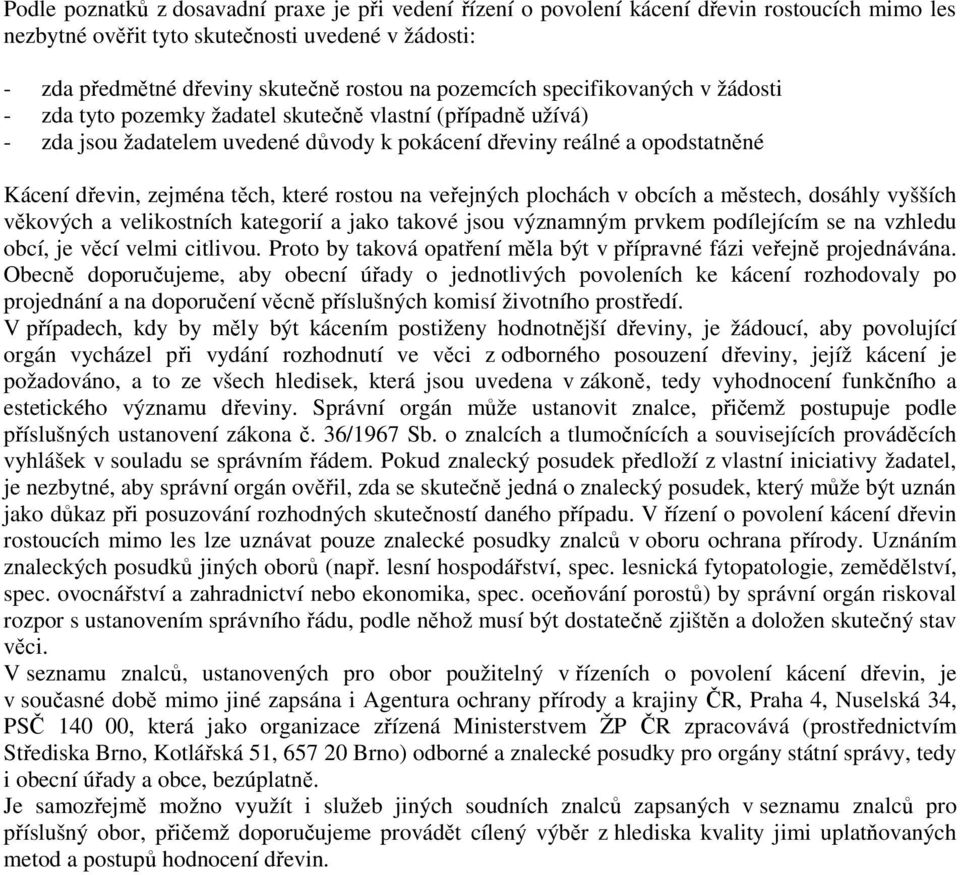 Podle poznatků z dosavadní praxe je při vedení řízení o povolení kácení dřevin rostoucích mimo les nezbytné ověřit tyto skutečnosti uvedené v žádosti:

- zda předmětné dřeviny skutečně rostou na pozemcích specifikovaných v žádosti
- zda tyto pozemky žadatel skutečně vlastní (případně užívá)
- zda jsou žadatelem uvedené důvody k pokácení dřeviny reálné a opodstatněné

Kácení dřevin, zejména těch, které rostou na veřejných plochách v obcích a městech, dosáhly vyšších věkových a velikostních kategorií a jako takové jsou významným prvkem podílejícím se na vzhledu obcí, je věcí velmi citlivou. Proto by taková opatření měla být v přípravné fázi veřejně projednávána. Obecně doporučujeme, aby obecní úřady o jednotlivých povoleních ke kácení rozhodovaly po projednání a na doporučení věcně příslušných komisí životního prostředí.
V případech, kdy by měly být kácením postiženy hodnotnější dřeviny, je žádoucí, aby povolující orgán vycházel při vydání rozhodnutí ve věci z odborného posouzení dřeviny, jejíž kácení je požadováno, a to ze všech hledisek, která jsou uvedena v zákoně, tedy vyhodnocení funkčního a estetického významu dřeviny. Správní orgán může ustanovit znalce, přičemž postupuje podle příslušných ustanovení zákona č. 36/1967 Sb. o znalcích a tlumočnících a souvisejících prováděcích vyhlášek v souladu se správním řádem. Pokud znalecký posudek předloží z vlastní iniciativy žadatel, je nezbytné, aby správní orgán ověřil, zda se skutečně jedná o znalecký posudek, který může být uznán jako důkaz při posuzování rozhodných skutečností daného případu. V řízení o povolení kácení dřevin rostoucích mimo les lze uznávat pouze znalecké posudky znalců v oboru ochrana přírody. Uznáním znaleckých posudků jiných oborů (např. lesní hospodářství, spec. lesnická fytopatologie, zemědělství, spec. ovocnářství a zahradnictví nebo ekonomika, spec. oceňování porostů) by správní orgán riskoval rozpor s ustanovením správního řádu, podle něhož musí být dostatečně zjištěn a doložen skutečný stav věci.
V seznamu znalců, ustanovených pro obor použitelný v řízeních o povolení kácení dřevin, je v současné době mimo jiné zapsána i Agentura ochrany přírody a krajiny ČR, Praha 4, Nuselská 34, PSČ 140 00, která jako organizace zřízená Ministerstvem ŽP ČR zpracovává (prostřednictvím Střediska Brno, Kotlářská 51, 657 20 Brno) odborné a znalecké posudky pro orgány státní správy, tedy i obecní úřady a obce, bezúplatně.
Je samozřejmě možno využít i služeb jiných soudních znalců zapsaných v seznamu znalců pro příslušný obor, přičemž doporučujeme provádět cílený výběr z hlediska kvality jimi uplatňovaných metod a postupů hodnocení dřevin.